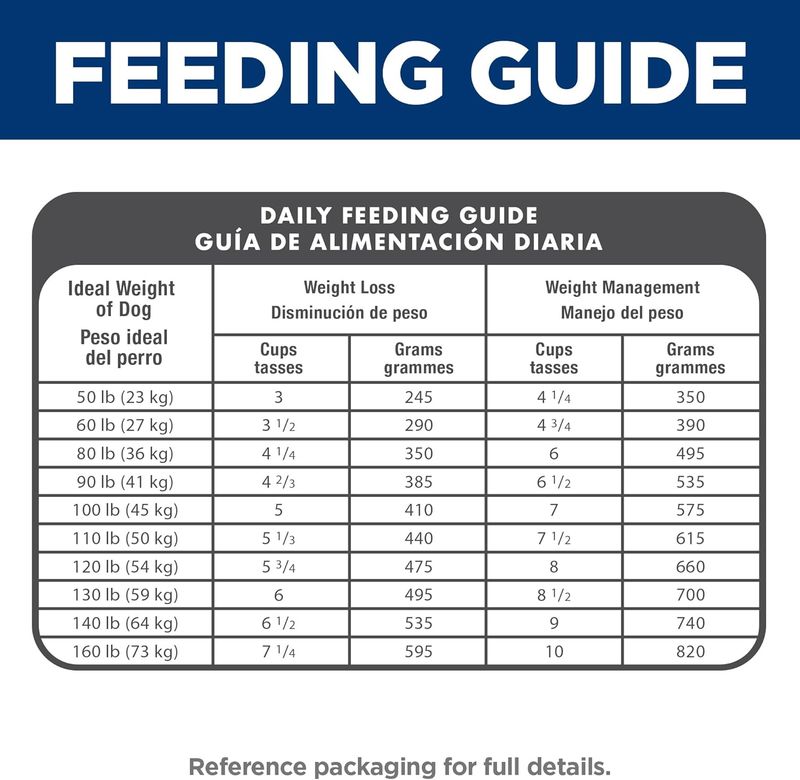 FEEDING GUIDE

DAILY FEEDING GUIDE
GUÍA DE ALIMENTACIÓN DIARIA

| Ideal Weight of Dog Peso ideal del perro | Weight Loss Disminución de peso Cups tasses | Weight Loss Disminución de peso Grams grammes | Weight Management Manejo del peso Cups tasses | Weight Management Manejo del peso Grams grammes |
|---|---|---|---|---|
| 50 lb (23 kg) | 3 | 245 | 4 $\frac{1}{4}$ | 350 |
| 60 lb (27 kg) | 3 $\frac{1}{2}$ | 290 | 4 $\frac{3}{4}$ | 390 |
| 80 lb (36 kg) | 4 $\frac{1}{4}$ | 350 | 6 | 495 |
| 90 lb (41 kg) | 4 $\frac{2}{3}$ | 385 | 6 $\frac{1}{2}$ | 535 |
| 100 lb (45 kg) | 5 | 410 | 7 | 575 |
| 110 lb (50 kg) | 5 $\frac{1}{3}$ | 440 | 7 $\frac{1}{2}$ | 615 |
| 120 lb (54 kg) | 5 $\frac{3}{4}$ | 475 | 8 | 660 |
| 130 lb (59 kg) | 6 | 495 | 8 $\frac{1}{2}$ | 700 |
| 140 lb (64 kg) | 6 $\frac{1}{2}$ | 535 | 9 | 740 |
| 160 lb (73 kg) | 7 $\frac{1}{4}$ | 595 | 10 | 820 |

Reference packaging for full details.